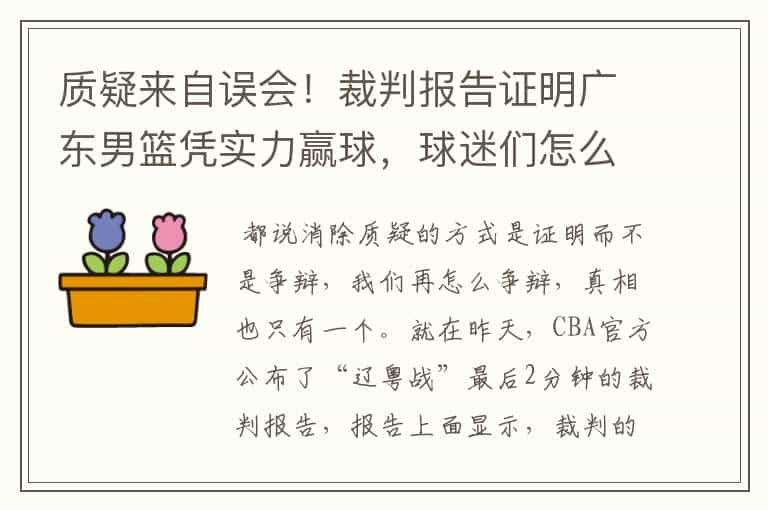 质疑来自误会！裁判报告证明广东男篮凭实力赢球，球迷们怎么

都说消除质疑的方式是证明而不是争辩，我们再怎么争辩，真相也只有一个。就在昨天，CBA官方公布了“辽粤战”最后2分钟的裁判报告，报告上面显示，裁判的